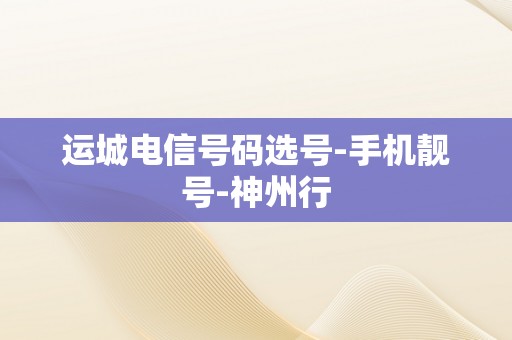 运城电信号码选号-手机靓号-神州行